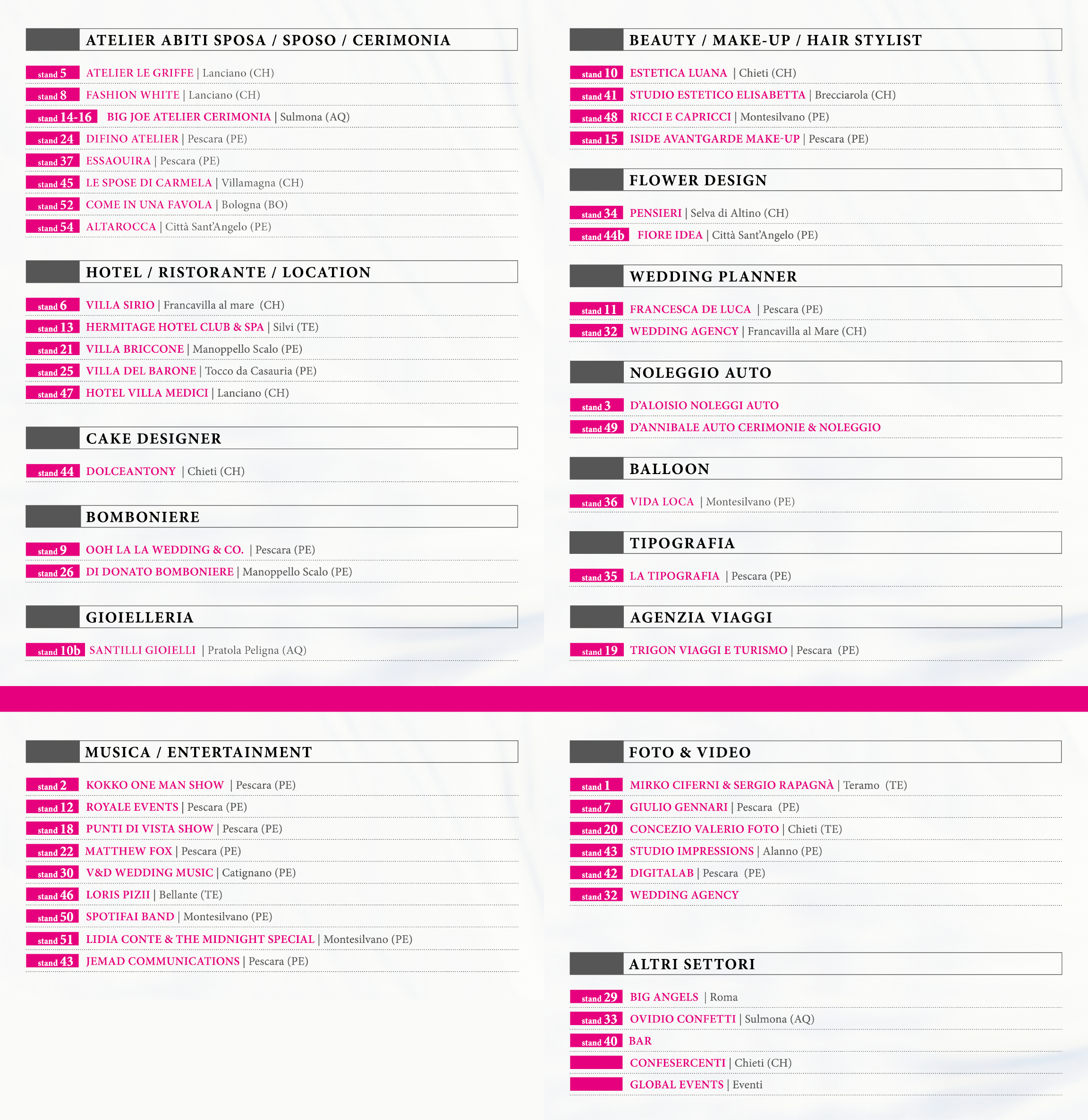 ATELIER ABITI SPOSA / SPOSO / CERIMONIA

stand 5 ATELIER LE GRIFFE | Lanciano (CH)
stand 8 FASHION WHITE | Lanciano (CH)
stand 14-16 BIG JOE ATELIER CERIMONIA | Sulmona (AQ)
stand 24 DIFINO ATELIER | Pescara (PE)
stand 37 ESSAOUIRA | Pescara (PE)
stand 45 LE SPOSE DI CARMELA | Villamagna (CH)
stand 52 COME IN UNA FAVOLA | Bologna (BO)
stand 54 ALTAROCCA | Città Sant'Angelo (PE)

HOTEL / RISTORANTE / LOCATION

stand 6 VILLA SIRIO | Francavilla al mare (CH)
stand 13 HERMITAGE HOTEL CLUB & SPA | Silvi (TE)
stand 21 VILLA BRICCONE | Manoppello Scalo (PE)
stand 25 VILLA DEL BARONE | Tocco da Casauria (PE)
stand 47 HOTEL VILLA MEDICI | Lanciano (CH)

CAKE DESIGNER

stand 44 DOLCEANTONY | Chieti (CH)

BOMBONIERE

stand 9 OOH LA LA WEDDING & CO. | Pescara (PE)
stand 26 DI DONATO BOMBONIERE | Manoppello Scalo (PE)

GIOIELLERIA

stand 10b SANTILLI GIOIELLI | Pratola Peligna (AQ)

BEAUTY / MAKE-UP / HAIR STYLIST

stand 10 ESTETICA LUANA | Chieti (CH)
stand 41 STUDIO ESTETICO ELISABETTA | Brecciarola (CH)
stand 48 RICCI E CAPRICCI | Montesilvano (PE)
stand 15 ISIDE AVANTGARDE MAKE-UP | Pescara (PE)

FLOWER DESIGN

stand 34 PENSIERI | Selva di Altino (CH)
stand 44b FIORE IDEA | Città Sant'Angelo (PE)

WEDDING PLANNER

stand 11 FRANCESCA DE LUCA | Pescara (PE)
stand 32 WEDDING AGENCY | Francavilla al Mare (CH)

NOLEGGIO AUTO

stand 3 D'ALOISIO NOLEGGI AUTO
stand 49 D'ANNIBALE AUTO CERIMONIE & NOLEGGIO

BALLOON

stand 36 VIDA LOCA | Montesilvano (PE)

TIPOGRAFIA

stand 35 LA TIPOGRAFIA | Pescara (PE)

AGENZIA VIAGGI

stand 19 TRIGON VIAGGI E TURISMO | Pescara (PE)

MUSICA / ENTERTAINMENT

stand 2 KOKKO ONE MAN SHOW | Pescara (PE)
stand 12 ROYALE EVENTS | Pescara (PE)
stand 18 PUNTI DI VISTA SHOW | Pescara (PE)
stand 22 MATTHEW FOX | Pescara (PE)
stand 30 V&D WEDDING MUSIC | Catignano (PE)
stand 46 LORIS PIZII | Bellante (TE)
stand 50 SPOTIFAI BAND | Montesilvano (PE)
stand 51 LIDIA CONTE & THE MIDNIGHT SPECIAL | Montesilvano (PE)
stand 43 JEMAD COMMUNICATIONS | Pescara (PE)

FOTO & VIDEO

stand 1 MIRKO CIFERNI & SERGIO RAPAGNÀ | Teramo (TE)
stand 7 GIULIO GENNARI | Pescara (PE)
stand 20 CONCEZIO VALERIO FOTO | Chieti (TE)
stand 43 STUDIO IMPRESSIONS | Alanno (PE)
stand 42 DIGITALAB | Pescara (PE)
stand 32 WEDDING AGENCY

ALTRI SETTORI

stand 29 BIG ANGELS | Roma
stand 33 OVIDIO CONFETTI | Sulmona (AQ)
stand 40 BAR
CONFESERCENTI | Chieti (CH)
GLOBAL EVENTS | Eventi